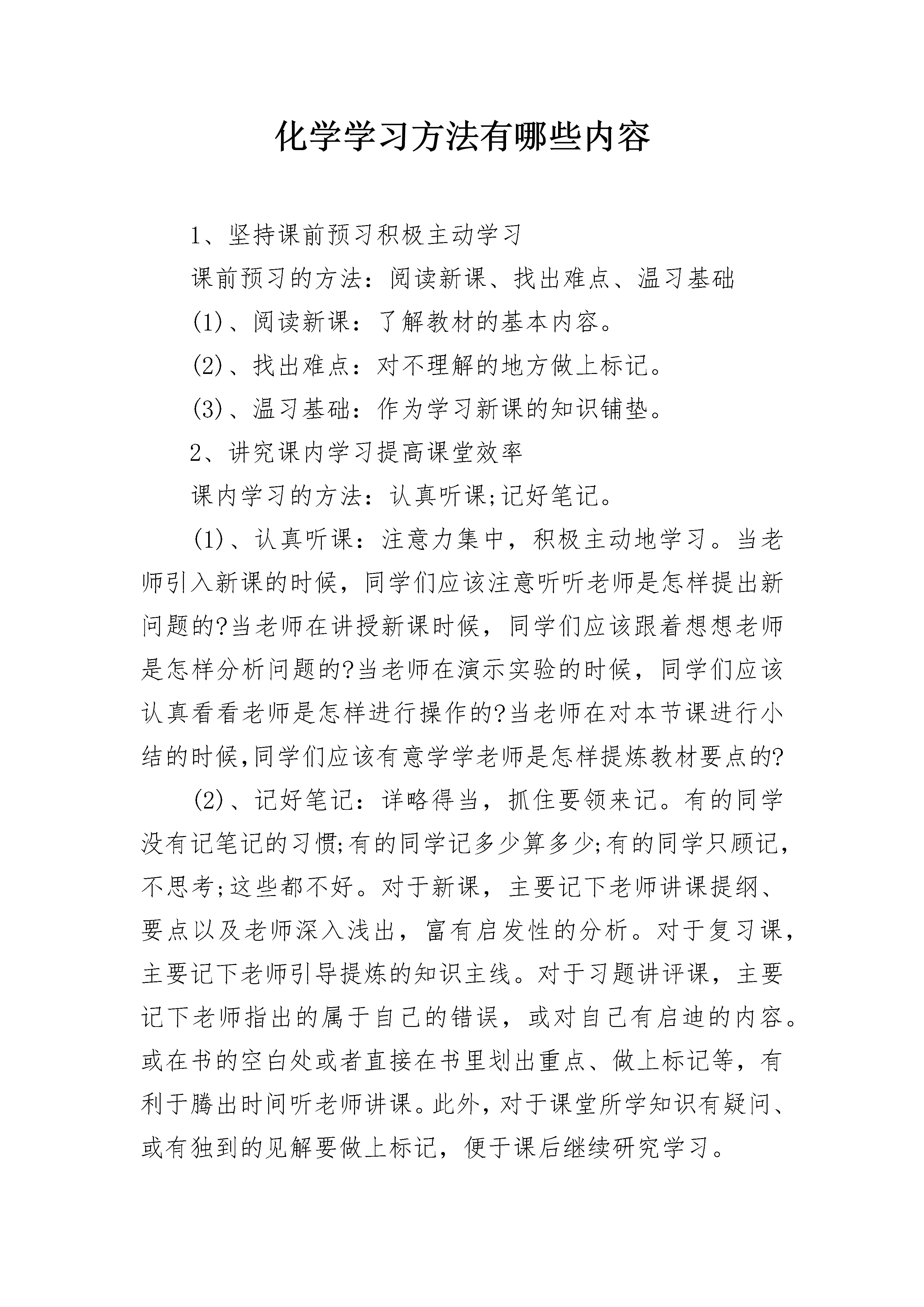 化学学习方法有哪些内容

1、坚持课前预习积极主动学习

课前预习的方法：阅读新课、找出难点、温习基础

(1)、阅读新课：了解教材的基本内容。

(2)、找出难点：对不理解的地方做上标记。

(3)、温习基础：作为学习新课的知识铺垫。

2、讲究课内学习提高课堂效率

课内学习的方法：认真听课;记好笔记。

(1)、认真听课：注意力集中，积极主动地学习。当老师引入新课的时候，同学们应该注意听听老师是怎样提出新问题的?当老师在讲授新课时候，同学们应该跟着想想老师是怎样分析问题的?当老师在演示实验的时候，同学们应该认真看看老师是怎样进行操作的?当老师在对本节课进行小结的时候,同学们应该有意学学老师是怎样提炼教材要点的?

(2)、记好笔记：详略得当，抓住要领来记。有的同学没有记笔记的习惯;有的同学记多少算多少;有的同学只顾记，不思考;这些都不好。对于新课，主要记下老师讲课提纲、要点以及老师深入浅出，富有启发性的分析。对于复习课，主要记下老师引导提炼的知识主线。对于习题讲评课，主要记下老师指出的属于自己的错误，或对自己有启迪的内容。或在书的空白处或者直接在书里划出重点、做上标记等，有利于腾出时间听老师讲课。此外，对于课堂所学知识有疑问、或有独到的见解要做上标记，便于课后继续研究学习。